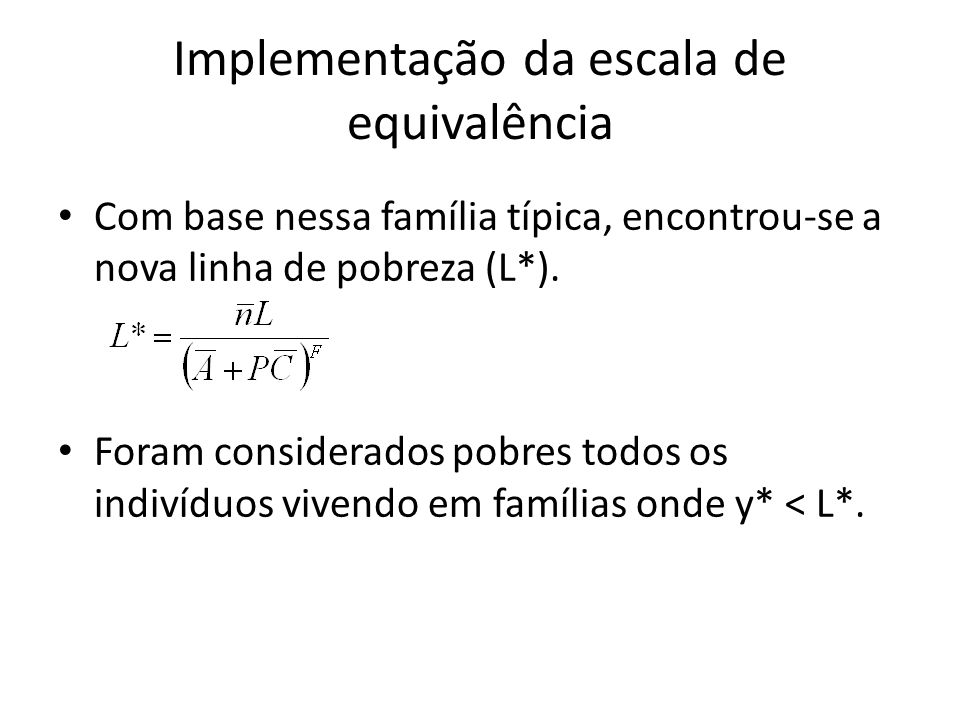 Implementação da escala de equivalência

• Com base nessa família típica, encontrou-se a nova linha de pobreza (L*).

$L^* = \frac{\overline{n}L}{\left(\overline{A} + P\overline{C}\right)^F}$

• Foram considerados pobres todos os indivíduos vivendo em famílias onde y* < L*.